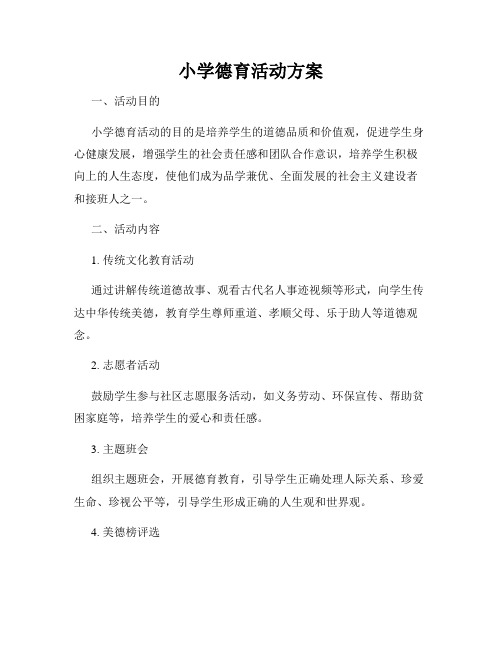 小学德育活动方案

一、活动目的

小学德育活动的目的是培养学生的道德品质和价值观，促进学生身心健康发展，增强学生的社会责任感和团队合作意识，培养学生积极向上的人生态度，使他们成为品学兼优、全面发展的社会主义建设者和接班人之一。

二、活动内容

1. 传统文化教育活动

通过讲解传统道德故事、观看古代名人事迹视频等形式，向学生传达中华传统美德，教育学生尊师重道、孝顺父母、乐于助人等道德观念。

2. 志愿者活动

鼓励学生参与社区志愿服务活动，如义务劳动、环保宣传、帮助贫困家庭等，培养学生的爱心和责任感。

3. 主题班会

组织主题班会，开展德育教育，引导学生正确处理人际关系、珍爱生命、珍视公平等，引导学生形成正确的人生观和世界观。

4. 美德榜评选